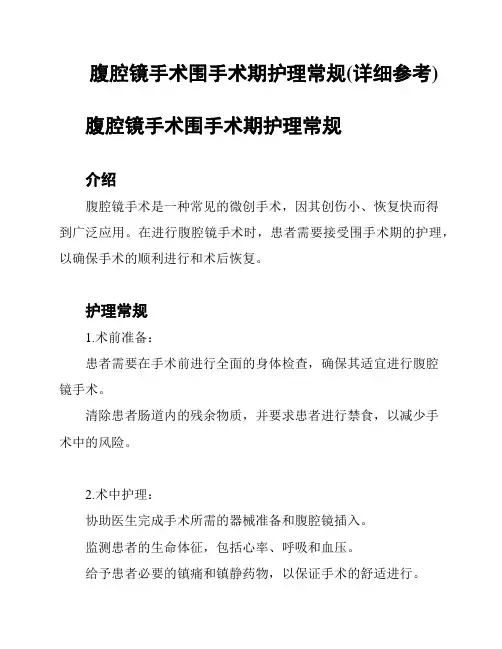 腹腔镜手术围手术期护理常规(详细参考)

腹腔镜手术围手术期护理常规

介绍

腹腔镜手术是一种常见的微创手术，因其创伤小、恢复快而得到广泛应用。在进行腹腔镜手术时，患者需要接受围手术期的护理，以确保手术的顺利进行和术后恢复。

护理常规

1.术前准备：

患者需要在手术前进行全面的身体检查，确保其适宜进行腹腔镜手术。

清除患者肠道内的残余物质，并要求患者进行禁食，以减少手术中的风险。

2.术中护理：

协助医生完成手术所需的器械准备和腹腔镜插入。

监测患者的生命体征，包括心率、呼吸和血压。

给予患者必要的镇痛和镇静药物，以保证手术的舒适进行。